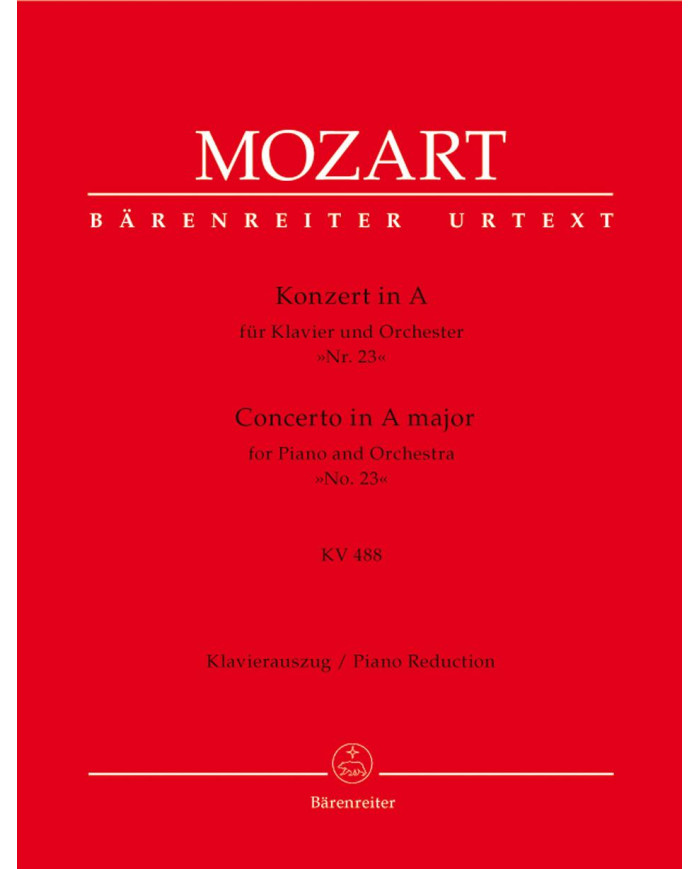 MOZART

BÄRENREITER URTEXT

Konzert in A
für Klavier und Orchester
»Nr. 23«

Concerto in A major
for Piano and Orchestra
»No. 23«

KV 488

Klavierauszug / Piano Reduction

Bärenreiter